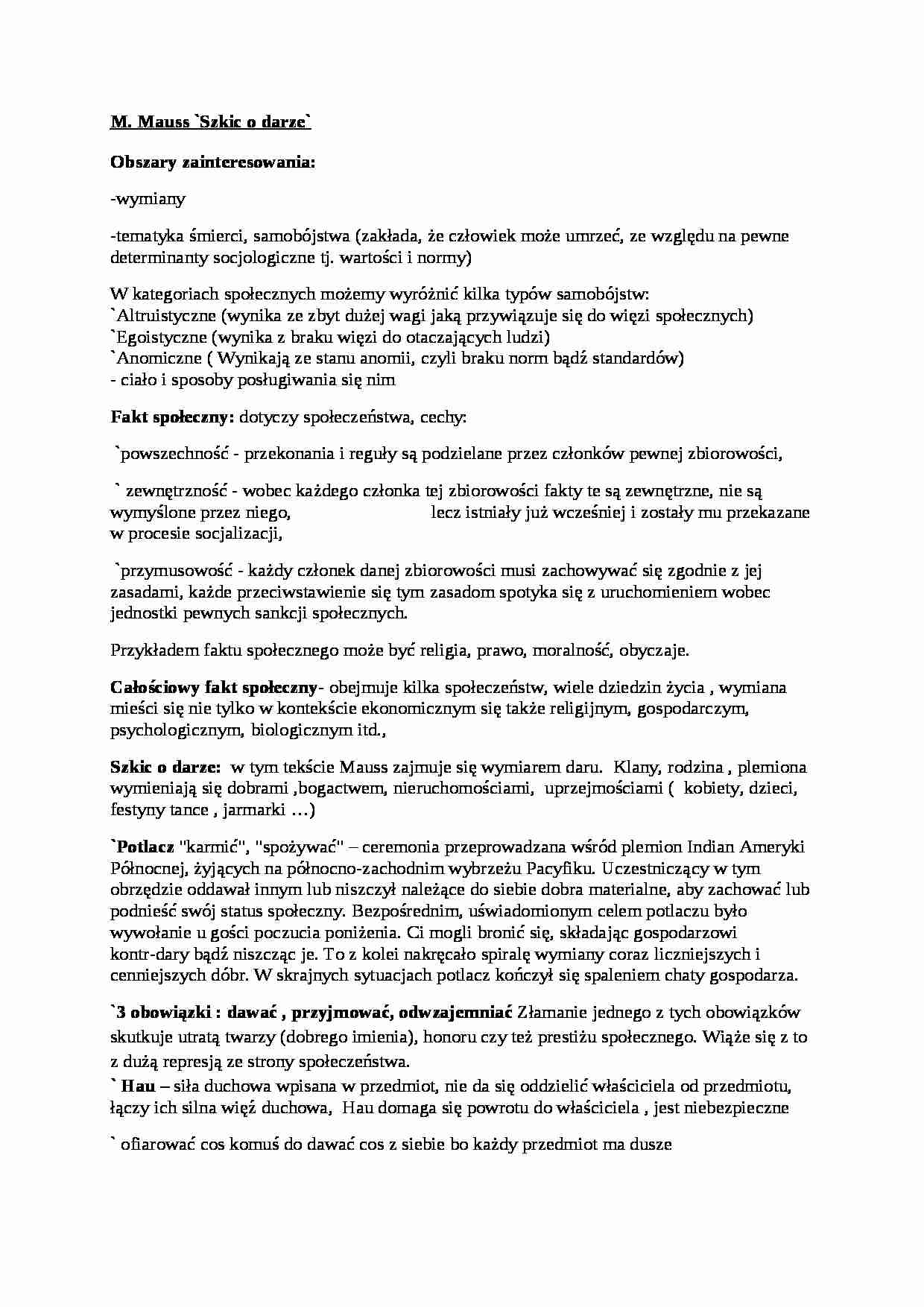 M. Mauss `Szkic o darze`

Obszary zainteresowania:

-wymiany

-tematyka śmierci, samobójstwa (zakłada, że człowiek może umrzeć, ze względu na pewne determinanty socjologiczne tj. wartości i normy)

W kategoriach społecznych możemy wyróżnić kilka typów samobójstw:
`Altruistyczne (wynika ze zbyt dużej wagi jaką przywiązuje się do więzi społecznych)
`Egoistyczne (wynika z braku więzi do otaczających ludzi)
`Anomiczne ( Wynikają ze stanu anomii, czyli braku norm bądź standardów)
- ciało i sposoby posługiwania się nim

Fakt społeczny: dotyczy społeczeństwa, cechy:

`powszechność - przekonania i reguły są podzielane przez członków pewnej zbiorowości,

` zewnętrzność - wobec każdego członka tej zbiorowości fakty te są zewnętrzne, nie są wymyślone przez niego, lecz istniały już wcześniej i zostały mu przekazane w procesie socjalizacji,

`przymusowość - każdy członek danej zbiorowości musi zachowywać się zgodnie z jej zasadami, każde przeciwstawienie się tym zasadom spotyka się z uruchomieniem wobec jednostki pewnych sankcji społecznych.

Przykładem faktu społecznego może być religia, prawo, moralność, obyczaje.

Całościowy fakt społeczny- obejmuje kilka społeczeństw, wiele dziedzin życia , wymiana mieści się nie tylko w kontekście ekonomicznym się także religijnym, gospodarczym, psychologicznym, biologicznym itd.,

Szkic o darze: w tym tekście Mauss zajmuje się wymiarem daru. Klany, rodzina , plemiona wymieniają się dobrami ,bogactwem, nieruchomościami, uprzejmościami ( kobiety, dzieci, festyny tance , jarmarki …)

`Potlacz "karmić", "spożywać" – ceremonia przeprowadzana wśród plemion Indian Ameryki Północnej, żyjących na północno-zachodnim wybrzeżu Pacyfiku. Uczestniczący w tym obrzędzie oddawał innym lub niszczył należące do siebie dobra materialne, aby zachować lub podnieść swój status społeczny. Bezpośrednim, uświadomionym celem potlaczu było wywołanie u gości poczucia poniżenia. Ci mogli bronić się, składając gospodarzowi kontr-dary bądź niszcząc je. To z kolei nakręcało spiralę wymiany coraz liczniejszych i cenniejszych dóbr. W skrajnych sytuacjach potlacz kończył się spaleniem chaty gospodarza.

`3 obowiązki : dawać , przyjmować, odwzajemniać Złamanie jednego z tych obowiązków skutkuje utratą twarzy (dobrego imienia), honoru czy też prestiżu społecznego. Wiąże się z to z dużą represją ze strony społeczeństwa.
` Hau – siła duchowa wpisana w przedmiot, nie da się oddzielić właściciela od przedmiotu, łączy ich silna więź duchowa, Hau domaga się powrotu do właściciela , jest niebezpieczne

` ofiarować cos komuś do dawać cos z siebie bo każdy przedmiot ma dusze